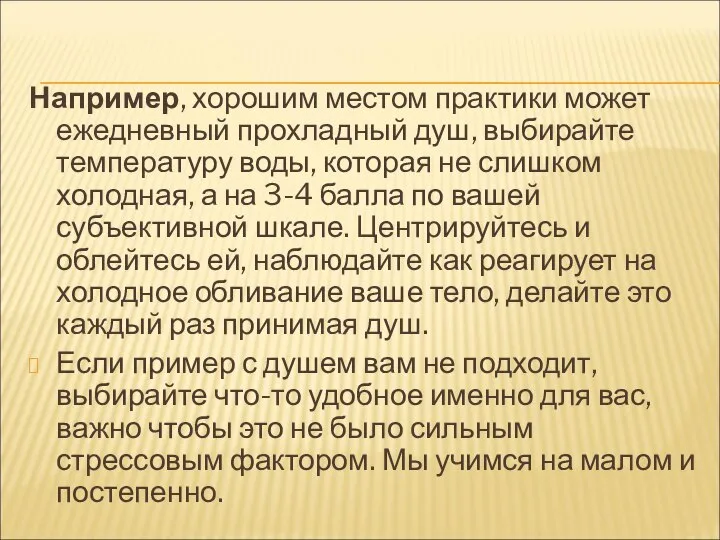 Например, хорошим местом практики может ежедневный прохладный душ, выбирайте температуру воды, которая не слишком холодная, а на 3-4 балла по вашей субъективной шкале. Центрируйтесь и облейтесь ей, наблюдайте как реагирует на холодное обливание ваше тело, делайте это каждый раз принимая душ.

Если пример с душем вам не подходит, выбирайте что-то удобное именно для вас, важно чтобы это не было сильным стрессовым фактором. Мы учимся на малом и постепенно.